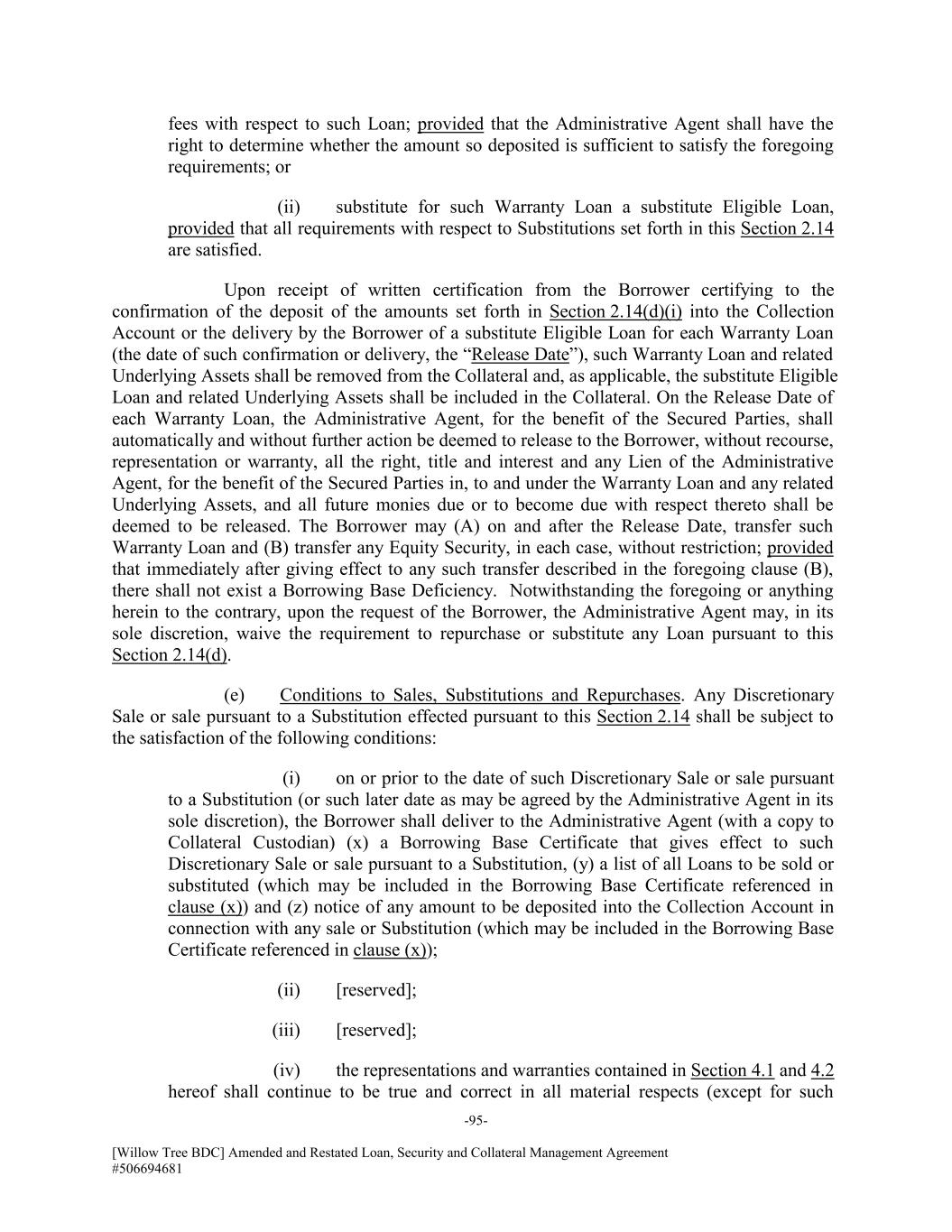 fees with respect to such Loan; provided that the Administrative Agent shall have the right to determine whether the amount so deposited is sufficient to satisfy the foregoing requirements; or

(ii) substitute for such Warranty Loan a substitute Eligible Loan, provided that all requirements with respect to Substitutions set forth in this Section 2.14 are satisfied.

Upon receipt of written certification from the Borrower certifying to the confirmation of the deposit of the amounts set forth in Section 2.14(d)(i) into the Collection Account or the delivery by the Borrower of a substitute Eligible Loan for each Warranty Loan (the date of such confirmation or delivery, the “Release Date”), such Warranty Loan and related Underlying Assets shall be removed from the Collateral and, as applicable, the substitute Eligible Loan and related Underlying Assets shall be included in the Collateral. On the Release Date of each Warranty Loan, the Administrative Agent, for the benefit of the Secured Parties, shall automatically and without further action be deemed to release to the Borrower, without recourse, representation or warranty, all the right, title and interest and any Lien of the Administrative Agent, for the benefit of the Secured Parties in, to and under the Warranty Loan and any related Underlying Assets, and all future monies due or to become due with respect thereto shall be deemed to be released. The Borrower may (A) on and after the Release Date, transfer such Warranty Loan and (B) transfer any Equity Security, in each case, without restriction; provided that immediately after giving effect to any such transfer described in the foregoing clause (B), there shall not exist a Borrowing Base Deficiency. Notwithstanding the foregoing or anything herein to the contrary, upon the request of the Borrower, the Administrative Agent may, in its sole discretion, waive the requirement to repurchase or substitute any Loan pursuant to this Section 2.14(d).

(e) Conditions to Sales, Substitutions and Repurchases. Any Discretionary Sale or sale pursuant to a Substitution effected pursuant to this Section 2.14 shall be subject to the satisfaction of the following conditions:

(i) on or prior to the date of such Discretionary Sale or sale pursuant to a Substitution (or such later date as may be agreed by the Administrative Agent in its sole discretion), the Borrower shall deliver to the Administrative Agent (with a copy to Collateral Custodian) (x) a Borrowing Base Certificate that gives effect to such Discretionary Sale or sale pursuant to a Substitution, (y) a list of all Loans to be sold or substituted (which may be included in the Borrowing Base Certificate referenced in clause (x)) and (z) notice of any amount to be deposited into the Collection Account in connection with any sale or Substitution (which may be included in the Borrowing Base Certificate referenced in clause (x));

(ii) [reserved];

(iii) [reserved];

(iv) the representations and warranties contained in Section 4.1 and 4.2 hereof shall continue to be true and correct in all material respects (except for such

-95-

[Willow Tree BDC] Amended and Restated Loan, Security and Collateral Management Agreement
#506694681